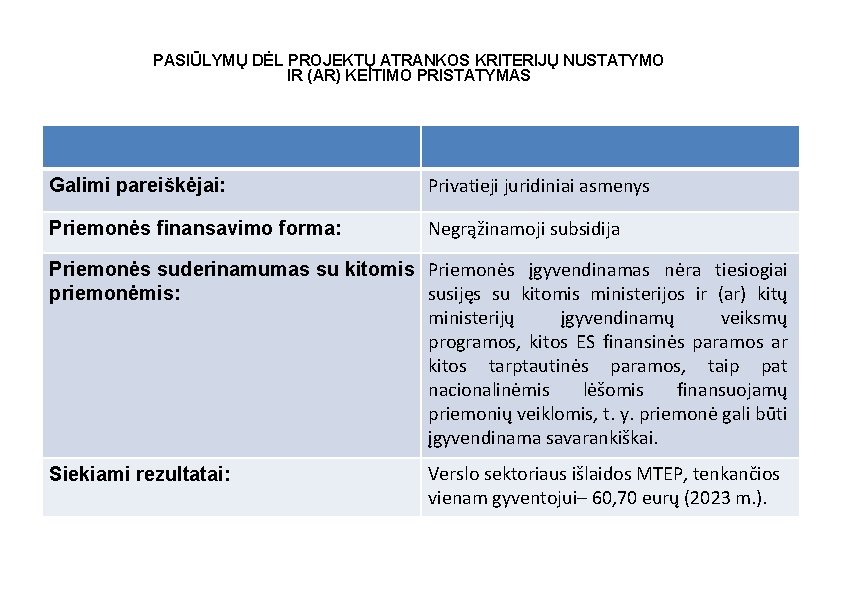 PASIŪLYMŲ DĖL PROJEKTŲ ATRANKOS KRITERIJŲ NUSTATYMO IR (AR) KEITIMO PRISTATYMAS

| | |
|---|---|
| Galimi pareiškėjai: | Privatieji juridiniai asmenys |
| Priemonės finansavimo forma: | Negrąžinamoji subsidija |
| Priemonės suderinamumas su kitomis priemonėmis: | Priemonės įgyvendinamas nėra tiesiogiai susijęs su kitomis ministerijos ir (ar) kitų ministerijų įgyvendinamų veiksmų programos, kitos ES finansinės paramos ar kitos tarptautinės paramos, taip pat nacionalinėmis lėšomis finansuojamų priemonių veiklomis, t. y. priemonė gali būti įgyvendinama savarankiškai. |
| Siekiami rezultatai: | Verslo sektoriaus išlaidos MTEP, tenkančios vienam gyventojui– 60,70 eurų (2023 m.). |